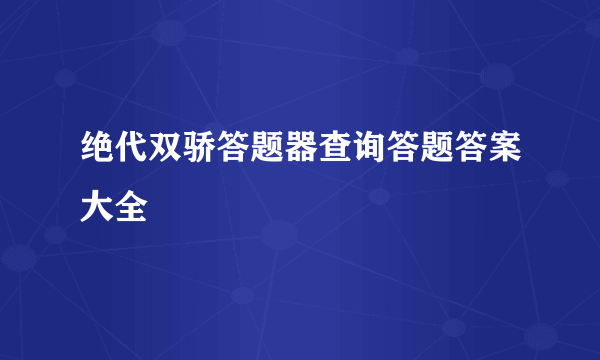 绝代双骄答题器查询答题答案大全